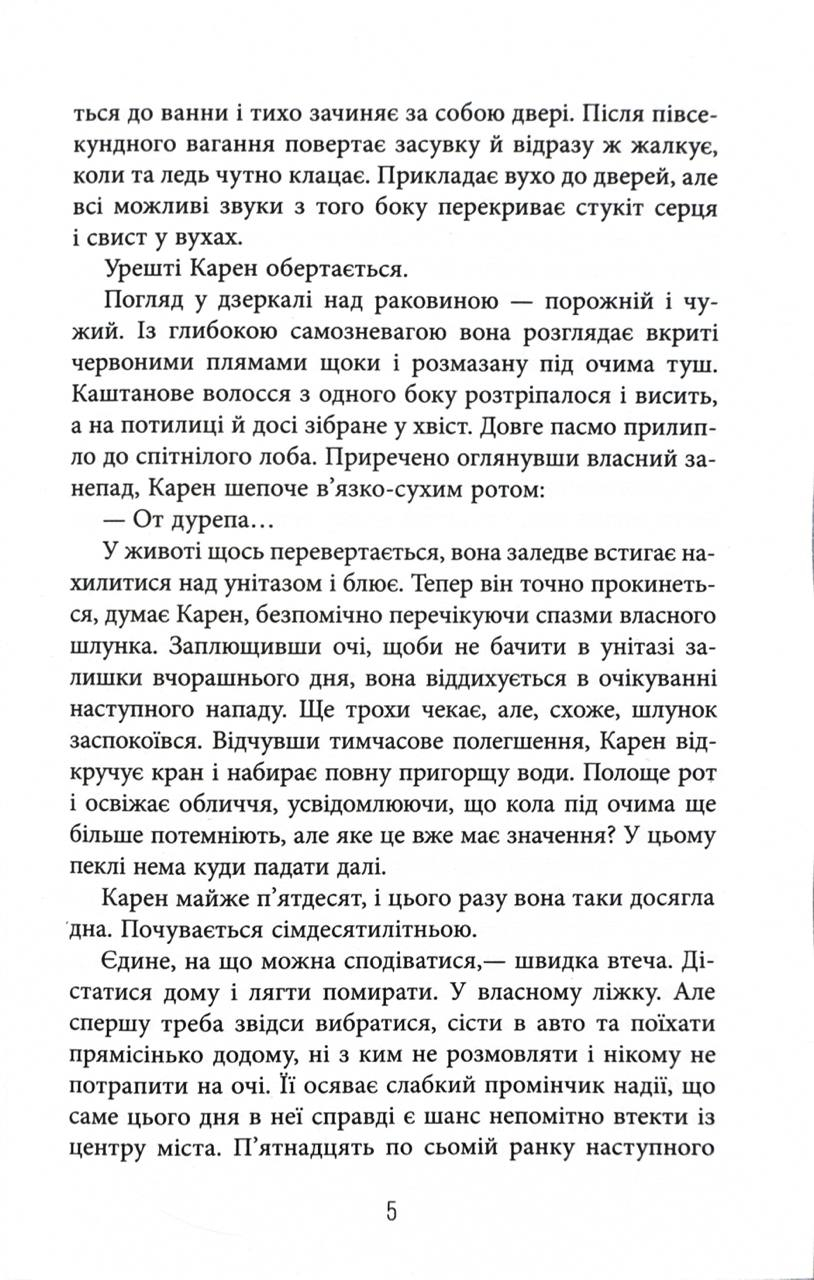 ться до ванни і тихо зачиняє за собою двері. Після півсекундного вагання повертає засувку й відразу ж жалкує, коли та ледь чутно клацає. Прикладає вухо до дверей, але всі можливі звуки з того боку перекриває стукіт серця і свист у вухах.

Урешті Карен обертається.

Погляд у дзеркалі над раковиною — порожній і чужий. Із глибокою самозневагою вона розглядає вкриті червоними плямами щоки і розмазану під очима туш. Каштанове волосся з одного боку розтріпалося і висить, а на потилиці й досі зібране у хвіст. Довге пасмо прилипло до спітнілого лоба. Приречено оглянувши власний занепад, Карен шепоче в'язко-сухим ротом:

— От дурепа…

У животі щось перевертається, вона заледве встигає нахилитися над унітазом і блює. Тепер він точно прокинеться, думає Карен, безпомічно перечікуючи спазми власного шлунка. Заплющивши очі, щоби не бачити в унітазі залишки вчорашнього дня, вона віддихується в очікуванні наступного нападу. Ще трохи чекає, але, схоже, шлунок заспокоївся. Відчувши тимчасове полегшення, Карен відкручує кран і набирає повну пригорщу води. Полоще рот і освіжає обличчя, усвідомлюючи, що кола під очима ще більше потемніють, але яке це вже має значення? У цьому пеклі нема куди падати далі.

Карен майже п'ятдесят, і цього разу вона таки досягла дна. Почувається сімдесятилітньою.

Єдине, на що можна сподіватися,— швидка втеча. Дістатися дому і лягти помирати. У власному ліжку. Але спершу треба звідси вибратися, сісти в авто та поїхати прямісінько додому, ні з ким не розмовляти і нікому не потрапити на очі. Її осяває слабкий промінчик надії, що саме цього дня в неї справді є шанс непомітно втекти із центру міста. П'ятнадцять по сьомій ранку наступного

5